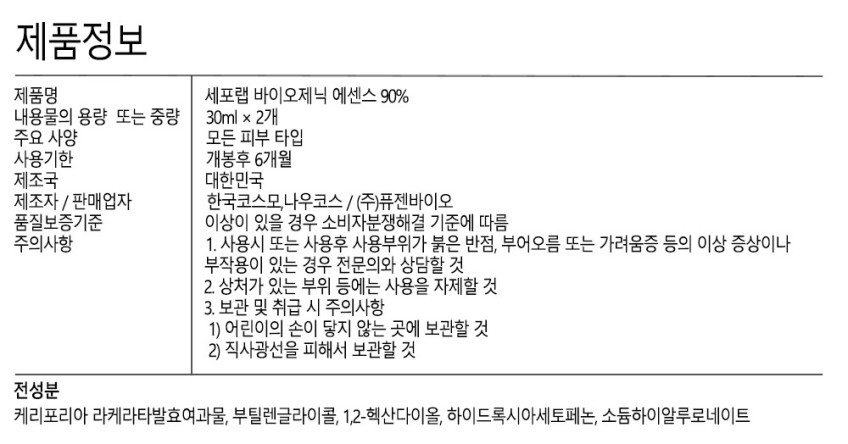 제품정보

제품명
내용물의 용량 또는 중량
주요 사양
사용기한
제조국
제조자 / 판매업자
품질보증기준
주의사항

세포랩 바이오제닉 에센스 90%
30ml × 2개
모든 피부 타입
개봉후 6개월
대한민국
한국코스모,나우코스 / (주)퓨젠바이오
이상이 있을 경우 소비자분쟁해결 기준에 따름
1. 사용시 또는 사용후 사용부위가 붉은 반점, 부어오름 또는 가려움증 등의 이상 증상이나 부작용이 있는 경우 전문의와 상담할 것
2. 상처가 있는 부위 등에는 사용을 자제할 것
3. 보관 및 취급 시 주의사항
1) 어린이의 손이 닿지 않는 곳에 보관할 것
2) 직사광선을 피해서 보관할 것

전성분
케리포리아 라케라타발효여과물, 부틸렌글라이콜, 1,2-헥산다이올, 하이드록시아세토페논, 소듐하이알루로네이트